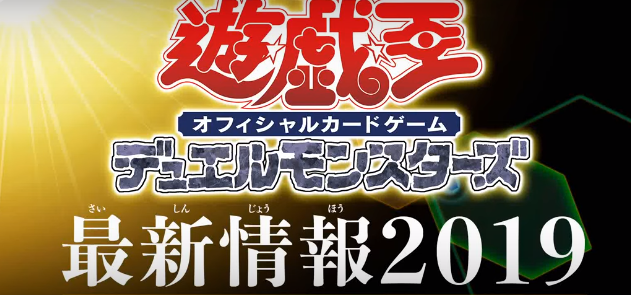 遊戯王
オフィシャルカードゲーム
デュエルモンスターズ
さい しん じょう ほう
最新情報2019